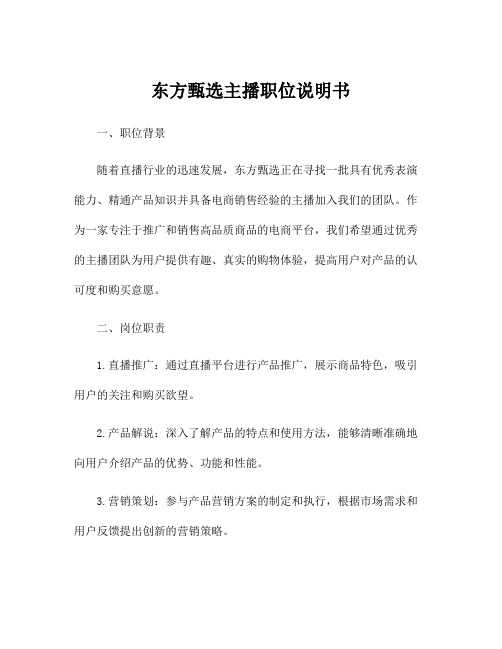 东方甄选主播职位说明书

一、职位背景

随着直播行业的迅速发展，东方甄选正在寻找一批具有优秀表演能力、精通产品知识并具备电商销售经验的主播加入我们的团队。作为一家专注于推广和销售高品质商品的电商平台，我们希望通过优秀的主播团队为用户提供有趣、真实的购物体验，提高用户对产品的认可度和购买意愿。

二、岗位职责

1. 直播推广：通过直播平台进行产品推广，展示商品特色，吸引用户的关注和购买欲望。

2. 产品解说：深入了解产品的特点和使用方法，能够清晰准确地向用户介绍产品的优势、功能和性能。

3. 营销策划：参与产品营销方案的制定和执行，根据市场需求和用户反馈提出创新的营销策略。